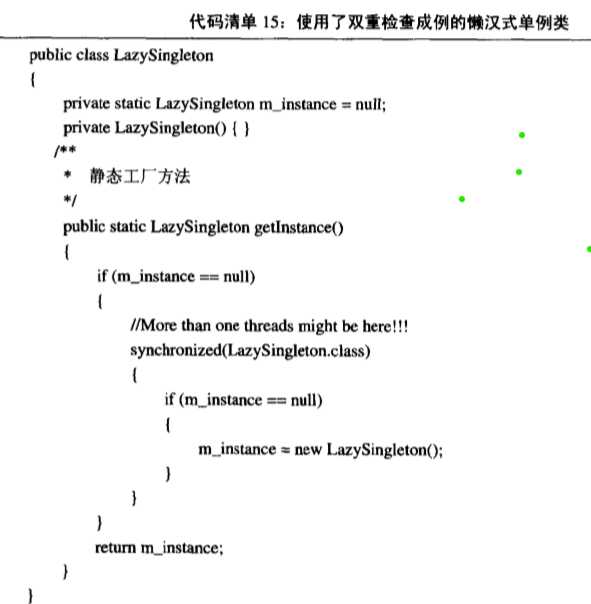 代码清单 15：使用了双重检查成例的懒汉式单例类

public class LazySingleton
{
private static LazySingleton m_instance = null;
private LazySingleton() { }
/**
* 静态工厂方法
*/
public static LazySingleton getInstance()
{
if (m_instance == null)
{
//More than one threads might be here!!!
synchronized(LazySingleton.class)
{
if (m_instance == null)
{
m_instance = new LazySingleton();
}
}
}
return m_instance;
}
}